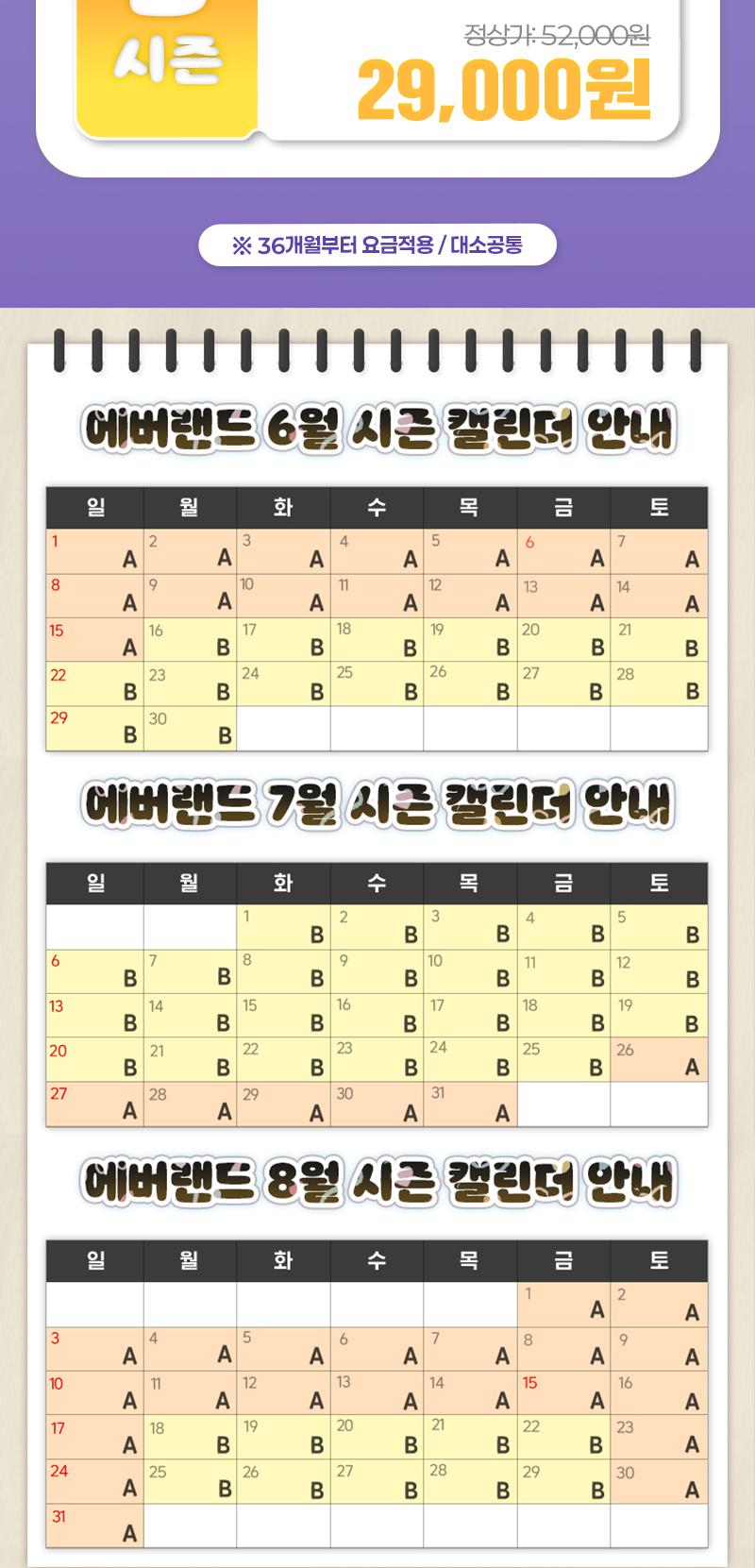 시즌

정상가: 52,000원
29,000원

※ 36개월부터 요금적용 / 대소공통

에버랜드 6월 시즌 캘린더 안내

| 일 | 월 | 화 | 수 | 목 | 금 | 토 |
|---|---|---|---|---|---|---|
| 1 A | 2 A | 3 A | 4 A | 5 A | 6 A | 7 A |
| 8 A | 9 A | 10 A | 11 A | 12 A | 13 A | 14 A |
| 15 A | 16 B | 17 B | 18 B | 19 B | 20 B | 21 B |
| 22 B | 23 B | 24 B | 25 B | 26 B | 27 B | 28 B |
| 29 B | 30 B | | | | | |

에버랜드 7월 시즌 캘린더 안내

| 일 | 월 | 화 | 수 | 목 | 금 | 토 |
|---|---|---|---|---|---|---|
| | | 1 B | 2 B | 3 B | 4 B | 5 B |
| 6 B | 7 B | 8 B | 9 B | 10 B | 11 B | 12 B |
| 13 B | 14 B | 15 B | 16 B | 17 B | 18 B | 19 B |
| 20 B | 21 B | 22 B | 23 B | 24 B | 25 B | 26 A |
| 27 A | 28 A | 29 A | 30 A | 31 A | | |

에버랜드 8월 시즌 캘린더 안내

| 일 | 월 | 화 | 수 | 목 | 금 | 토 |
|---|---|---|---|---|---|---|
| | | | | | 1 A | 2 A |
| 3 A | 4 A | 5 A | 6 A | 7 A | 8 A | 9 A |
| 10 A | 11 A | 12 A | 13 A | 14 A | 15 A | 16 A |
| 17 A | 18 B | 19 B | 20 B | 21 B | 22 B | 23 A |
| 24 A | 25 B | 26 B | 27 B | 28 B | 29 B | 30 A |
| 31 A | | | | | | |